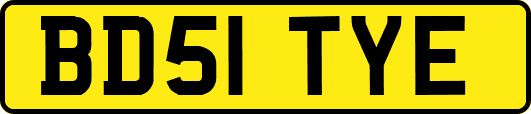 BD51 TYE